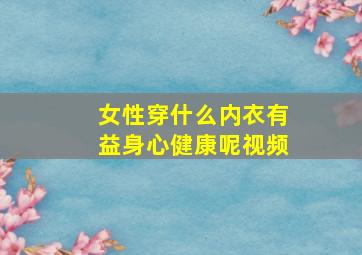 女性穿什么内衣有益身心健康呢视频